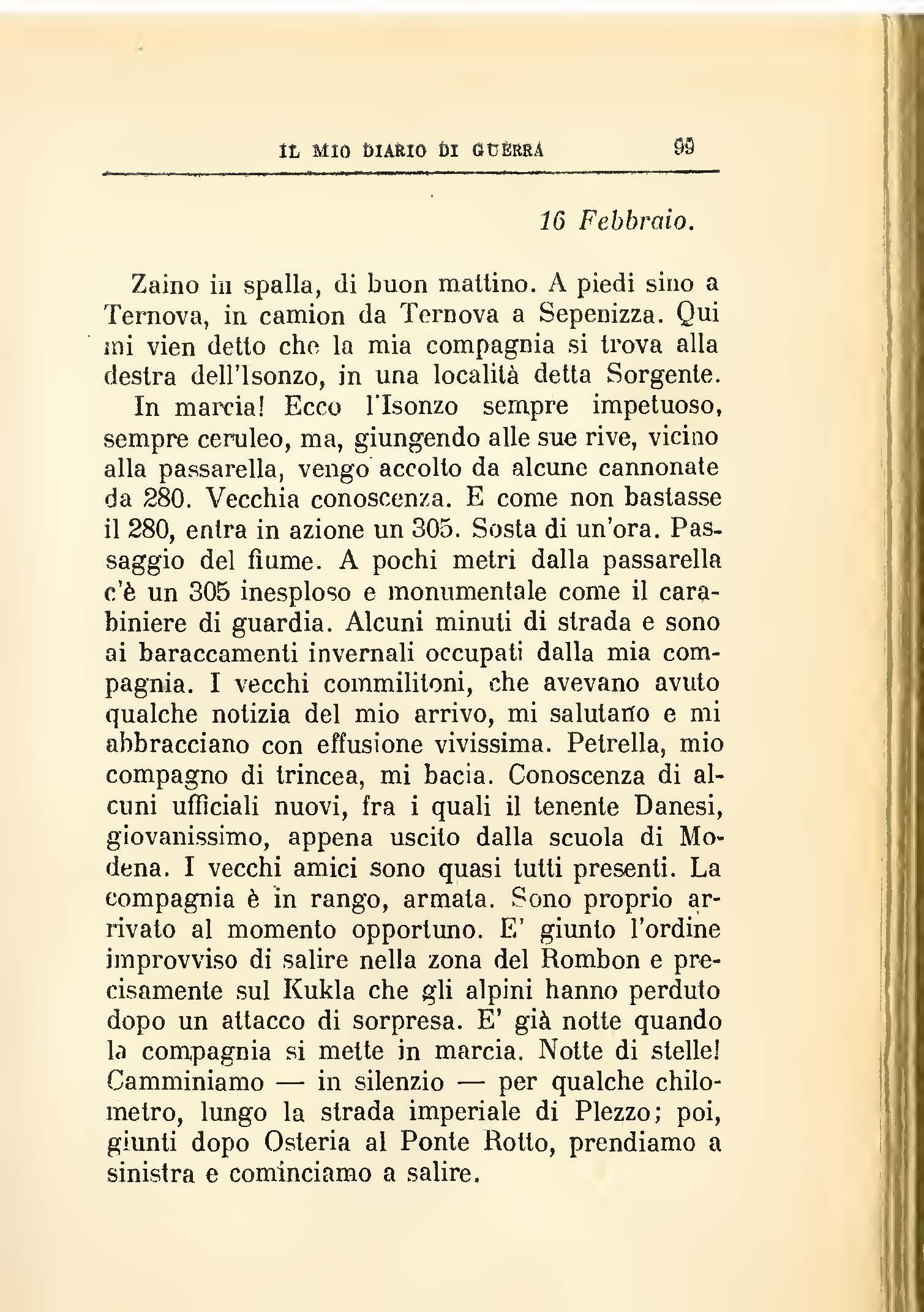 IL MIO DIARIO DI GUERRA 99

16 Febbraio.

Zaino in spalla, di buon mattino. A piedi sino a Ternova, in camion da Ternova a Sepenizza. Qui mi vien detto che la mia compagnia si trova alla destra dell'Isonzo, in una località detta Sorgente.

In marcia! Ecco l'Isonzo sempre impetuoso, sempre ceruleo, ma, giungendo alle sue rive, vicino alla passarella, vengo accolto da alcune cannonate da 280. Vecchia conoscenza. E come non bastasse il 280, entra in azione un 305. Sosta di un'ora. Passaggio del fiume. A pochi metri dalla passarella c'è un 305 inesploso e monumentale come il carabiniere di guardia. Alcuni minuti di strada e sono ai baraccamenti invernali occupati dalla mia compagnia. I vecchi commilitoni, che avevano avuto qualche notizia del mio arrivo, mi salutano e mi abbracciano con effusione vivissima. Petrella, mio compagno di trincea, mi bacia. Conoscenza di alcuni ufficiali nuovi, fra i quali il tenente Danesi, giovanissimo, appena uscito dalla scuola di Modena. I vecchi amici sono quasi tutti presenti. La compagnia è in rango, armata. Sono proprio arrivato al momento opportuno. E' giunto l'ordine improvviso di salire nella zona del Rombon e precisamente sul Kukla che gli alpini hanno perduto dopo un attacco di sorpresa. E' già notte quando la compagnia si mette in marcia. Notte di stelle! Camminiamo — in silenzio — per qualche chilometro, lungo la strada imperiale di Plezzo; poi, giunti dopo Osteria al Ponte Rotto, prendiamo a sinistra e cominciamo a salire.